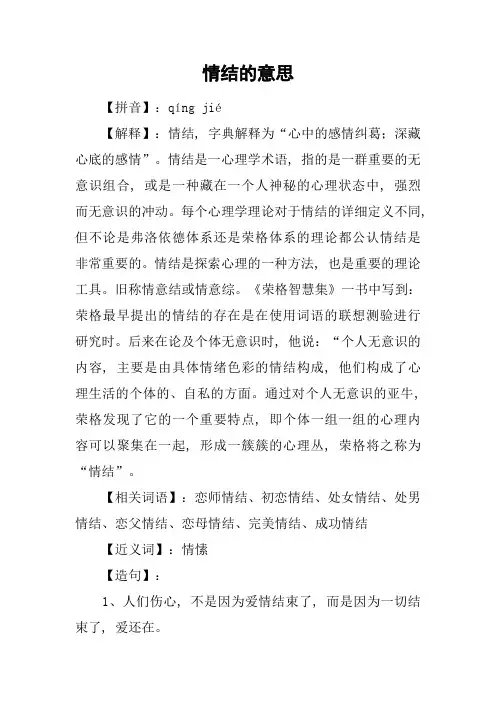 情结的意思

【拼音】：qíng jié

【解释】：情结，字典解释为“心中的感情纠葛；深藏心底的感情”。情结是一心理学术语，指的是一群重要的无意识组合，或是一种藏在一个人神秘的心理状态中，强烈而无意识的冲动。每个心理学理论对于情结的详细定义不同，但不论是弗洛依德体系还是荣格体系的理论都公认情结是非常重要的。情结是探索心理的一种方法，也是重要的理论工具。旧称情意结或情意综。《荣格智慧集》一书中写到：荣格最早提出的情结的存在是在使用词语的联想测验进行研究时。后来在论及个体无意识时，他说：“个人无意识的内容，主要是由具体情绪色彩的情结构成，他们构成了心理生活的个体的、自私的方面。通过对个人无意识的亚牛，荣格发现了它的一个重要特点，即个体一组一组的心理内容可以聚集在一起，形成一簇簇的心理丛，荣格将之称为“情结”。

【相关词语】：恋师情结、初恋情结、处女情结、处男情结、恋父情结、恋母情结、完美情结、成功情结

【近义词】：情愫

【造句】：

1、人们伤心，不是因为爱情结束了，而是因为一切结束了，爱还在。